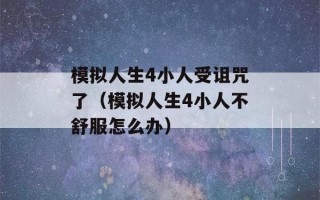 模拟人生4小人受诅咒了（模拟人生4小人不舒服怎么办）